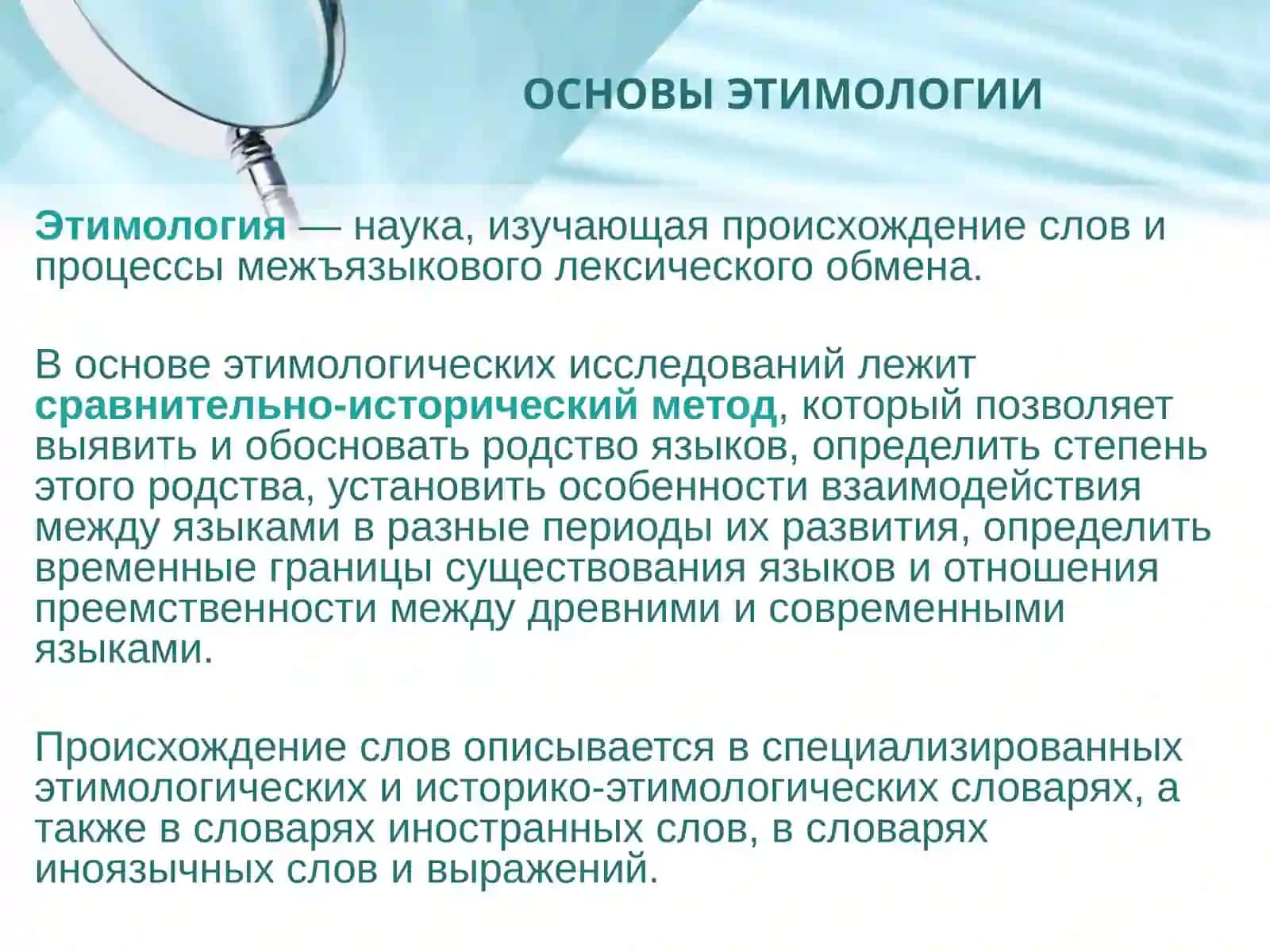 ОСНОВЫ ЭТИМОЛОГИИ

Этимология — наука, изучающая происхождение слов и процессы межъязыкового лексического обмена.

В основе этимологических исследований лежит сравнительно-исторический метод, который позволяет выявить и обосновать родство языков, определить степень этого родства, установить особенности взаимодействия между языками в разные периоды их развития, определить временные границы существования языков и отношения преемственности между древними и современными языками.

Происхождение слов описывается в специализированных этимологических и историко-этимологических словарях, а также в словарях иностранных слов, в словарях иноязычных слов и выражений.